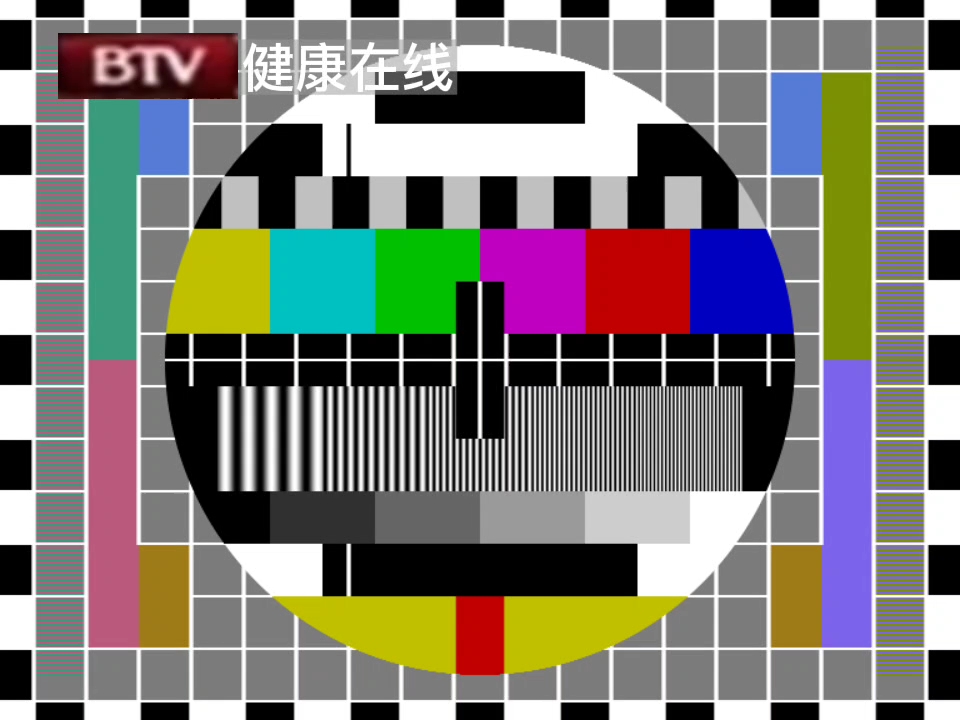 BTV 健康在线